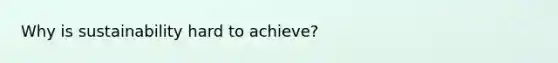 Why is sustainability hard to achieve?